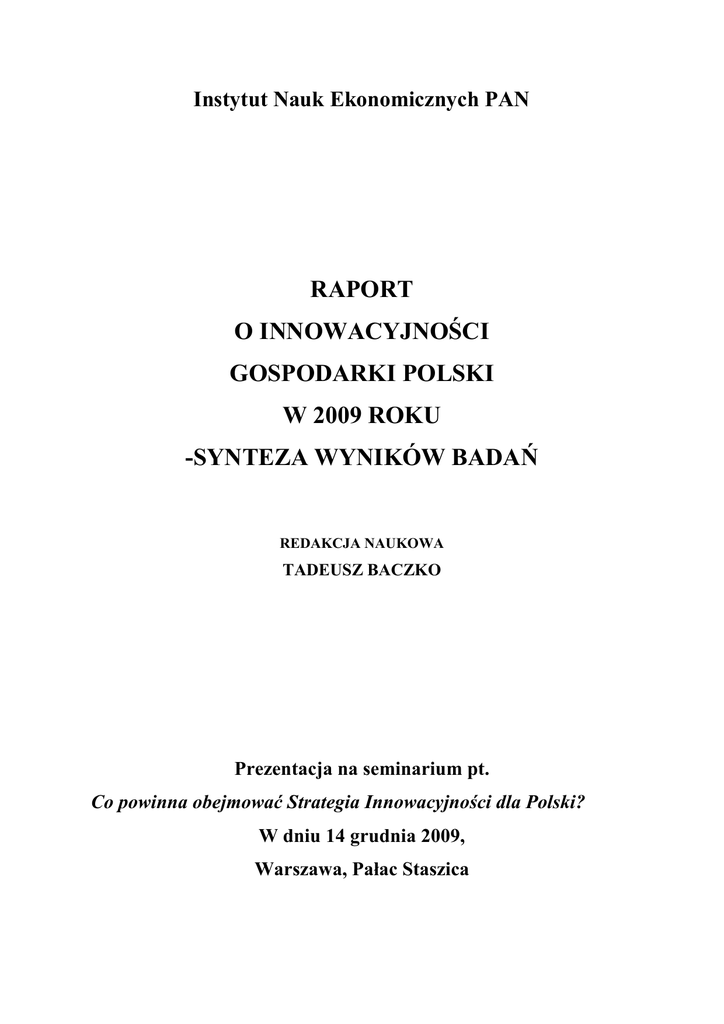 Instytut Nauk Ekonomicznych PAN

RAPORT
O INNOWACYJNOŚCI
GOSPODARKI POLSKI
W 2009 ROKU
-SYNTEZA WYNIKÓW BADAŃ

REDAKCJA NAUKOWA
TADEUSZ BACZKO

Prezentacja na seminarium pt.
Co powinna obejmować Strategia Innowacyjności dla Polski?
W dniu 14 grudnia 2009,
Warszawa, Pałac Staszica